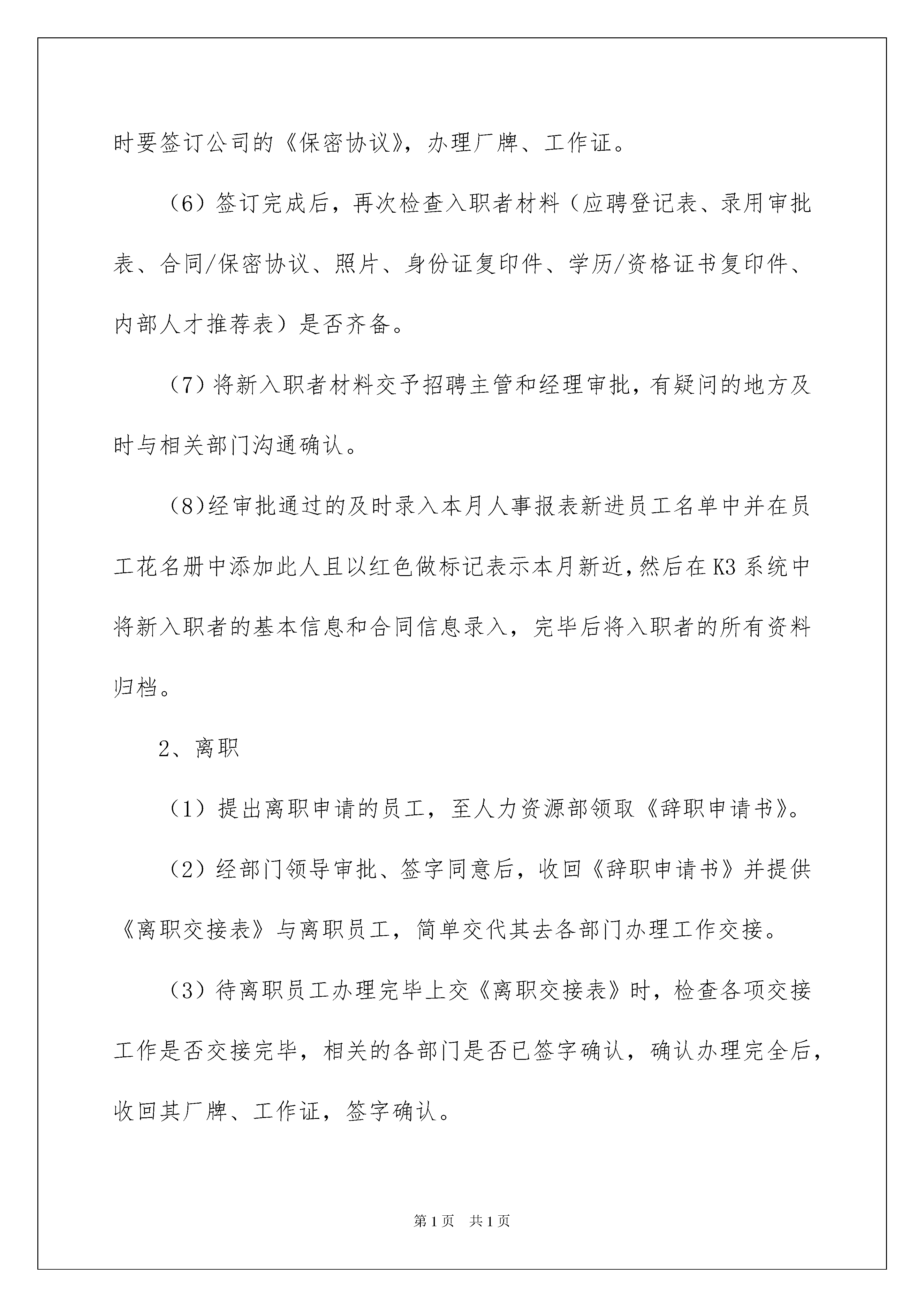 时要签订公司的《保密协议》，办理厂牌、工作证。

（6）签订完成后，再次检查入职者材料（应聘登记表、录用审批表、合同/保密协议、照片、身份证复印件、学历/资格证书复印件、内部人才推荐表）是否齐备。

（7）将新入职者材料交予招聘主管和经理审批，有疑问的地方及时与相关部门沟通确认。

（8)经审批通过的及时录入本月人事报表新进员工名单中并在员工花名册中添加此人且以红色做标记表示本月新近，然后在K3系统中将新入职者的基本信息和合同信息录入，完毕后将入职者的所有资料归档。

2、离职

（1）提出离职申请的员工，至人力资源部领取《辞职申请书》。

（2）经部门领导审批、签字同意后，收回《辞职申请书》并提供《离职交接表》与离职员工，简单交代其去各部门办理工作交接。

（3）待离职员工办理完毕上交《离职交接表》时，检查各项交接工作是否交接完毕，相关的各部门是否已签字确认，确认办理完全后，收回其厂牌、工作证，签字确认。

第1页 共1页